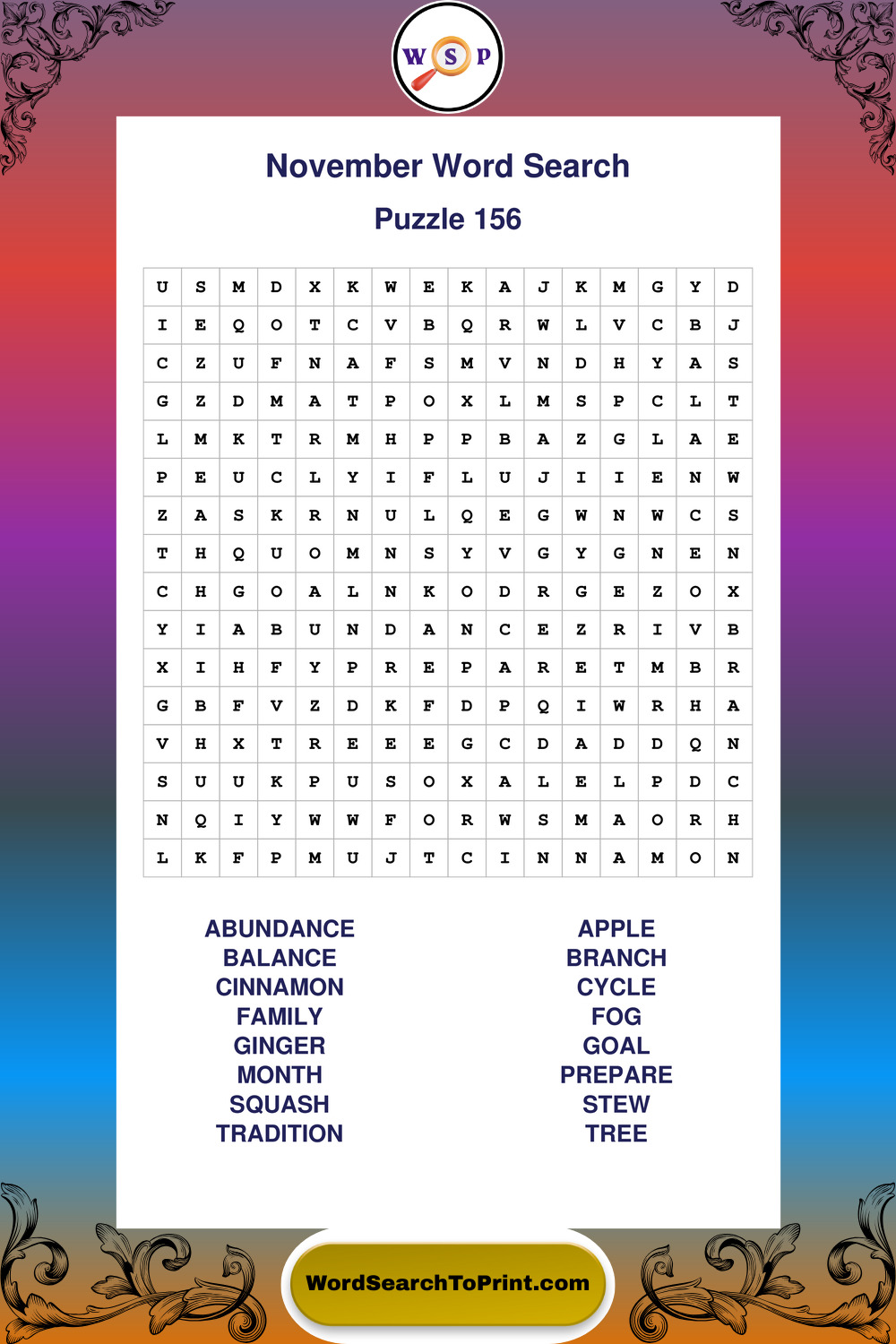 W S P

November Word Search

Puzzle 156

| U | S | M | D | X | K | W | E | K | A | J | K | M | G | Y | D |
|---|---|---|---|---|---|---|---|---|---|---|---|---|---|---|---|
| I | E | Q | O | T | C | V | B | Q | R | W | L | V | C | B | J |
| C | Z | U | F | N | A | F | S | M | V | N | D | H | Y | A | S |
| G | Z | D | M | A | T | P | O | X | L | M | S | P | C | L | T |
| L | M | K | T | R | M | H | P | P | B | A | Z | G | L | A | E |
| P | E | U | C | L | Y | I | F | L | U | J | I | I | E | N | W |
| Z | A | S | K | R | N | U | L | Q | E | G | W | N | W | C | S |
| T | H | Q | U | O | M | N | S | Y | V | G | Y | G | N | E | N |
| C | H | G | O | A | L | N | K | O | D | R | G | E | Z | O | X |
| Y | I | A | B | U | N | D | A | N | C | E | Z | R | I | V | B |
| X | I | H | F | Y | P | R | E | P | A | R | E | T | M | B | R |
| G | B | F | V | Z | D | K | F | D | P | Q | I | W | R | H | A |
| V | H | X | T | R | E | E | E | G | C | D | A | D | D | Q | N |
| S | U | U | K | P | U | S | O | X | A | L | E | L | P | D | C |
| N | Q | I | Y | W | W | F | O | R | W | S | M | A | O | R | H |
| L | K | F | P | M | U | J | T | C | I | N | N | A | M | O | N |

ABUNDANCE
BALANCE
CINNAMON
FAMILY
GINGER
MONTH
SQUASH
TRADITION

APPLE
BRANCH
CYCLE
FOG
GOAL
PREPARE
STEW
TREE

WordSearchToPrint.com